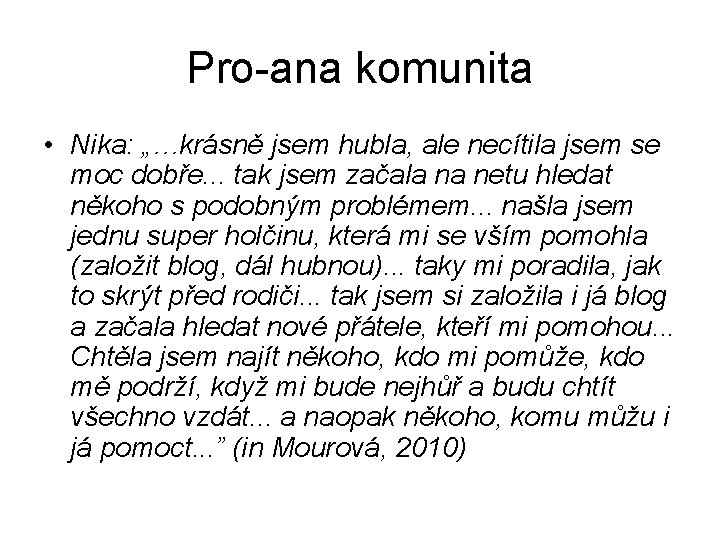 Pro-ana komunita

• Nika: „…krásně jsem hubla, ale necítila jsem se moc dobře... tak jsem začala na netu hledat někoho s podobným problémem... našla jsem jednu super holčinu, která mi se vším pomohla (založit blog, dál hubnou)... taky mi poradila, jak to skrýt před rodiči... tak jsem si založila i já blog a začala hledat nové přátele, kteří mi pomohou... Chtěla jsem najít někoho, kdo mi pomůže, kdo mě podrží, když mi bude nejhůř a budu chtít všechno vzdát... a naopak někoho, komu můžu i já pomoct..." (in Mourová, 2010)